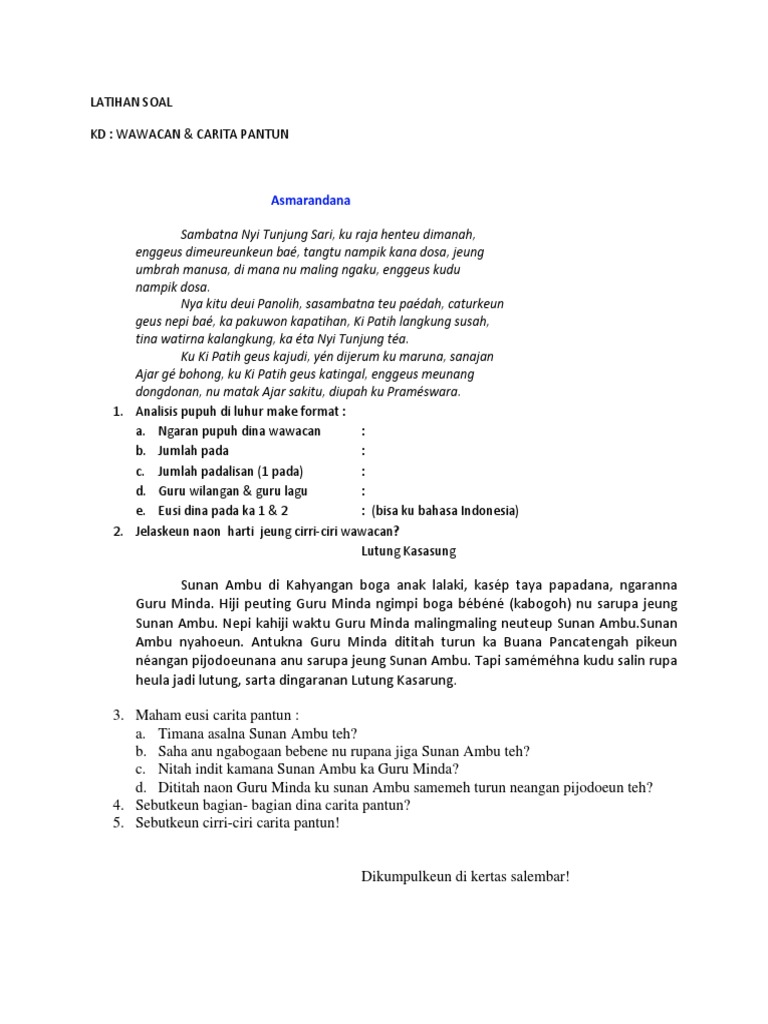 LATIHAN SOAL

KD : WAWACAN & CARITA PANTUN

Asmarandana

Sambatna Nyi Tunjung Sari, ku raja henteu dimanah, enggeus dimeureunkeun baé, tangtu nampik kana dosa, jeung umbrah manusa, di mana nu maling ngaku, enggeus kudu nampik dosa.

Nya kitu deui Panolih, sasambatna teu paédah, caturkeun geus nepi baé, ka pakuwon kapatihan, Ki Patih langkung susah, tina watirna kalangkung, ka éta Nyi Tunjung téa.

Ku Ki Patih geus kajudi, yén dijerum ku maruna, sanajan Ajar gé bohong, ku Ki Patih geus katingal, enggeus meunang dongdonan, nu matak Ajar sakitu, diupah ku Praméswara.

1. Analisis pupuh di luhur make format :
a. Ngaran pupuh dina wawacan :
b. Jumlah pada :
c. Jumlah padalisan (1 pada) :
d. Guru wilangan & guru lagu :
e. Eusi dina pada ka 1 & 2 : (bisa ku bahasa Indonesia)
2. Jelaskeun naon harti jeung cirri-ciri wawacan?

Lutung Kasasung

Sunan Ambu di Kahyangan boga anak lalaki, kasép taya papadana, ngaranna Guru Minda. Hiji peuting Guru Minda ngimpi boga bébéné (kabogoh) nu sarupa jeung Sunan Ambu. Nepi kahiji waktu Guru Minda malingmaling neuteup Sunan Ambu.Sunan Ambu nyahoeun. Antukna Guru Minda dititah turun ka Buana Pancatengah pikeun néangan pijodoeunana anu sarupa jeung Sunan Ambu. Tapi saméméhna kudu salin rupa heula jadi lutung, sarta dingaranan Lutung Kasarung.

3. Maham eusi carita pantun :
a. Timana asalna Sunan Ambu teh?
b. Saha anu ngabogaan bebene nu rupana jiga Sunan Ambu teh?
c. Nitah indit kamana Sunan Ambu ka Guru Minda?
d. Dititah naon Guru Minda ku sunan Ambu samemeh turun neangan pijodoeun teh?
4. Sebutkeun bagian- bagian dina carita pantun?
5. Sebutkeun cirri-ciri carita pantun!

Dikumpulkeun di kertas salembar!